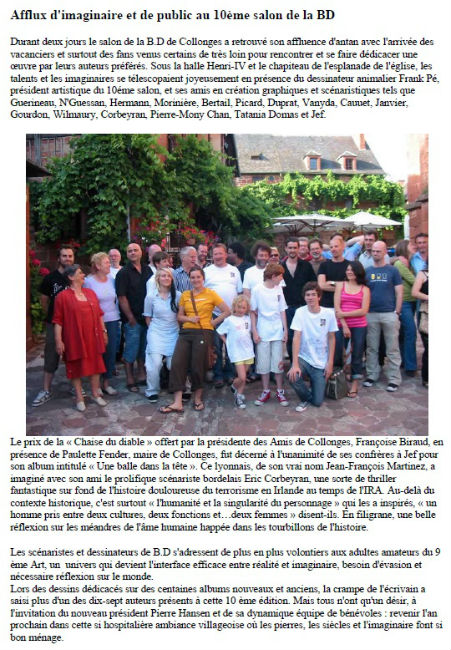 Afflux d'imaginaire et de public au 10ème salon de la BD

Durant deux jours le salon de la B.D de Collonges a retrouvé son affluence d'antan avec l'arrivée des vacanciers et surtout des fans venus certains de très loin pour rencontrer et se faire dédicacer une œuvre par leurs auteurs préférés. Sous la halle Henri-IV et le chapiteau de l'esplanade de l'église, les talents et les imaginaires se télescopaient joyeusement en présence du dessinateur animalier Frank Pé, président artistique du 10ème salon, et ses amis en création graphiques et scénaristiques tels que Guerineau, N'Guessan, Hermann, Morinière, Bertail, Picard, Duprat, Vanyda, Cauuet, Janvier, Gourdon, Wilmaury, Corbeyran, Pierre-Mony Chan, Tatania Domas et Jef.

Le prix de la « Chaise du diable » offert par la présidente des Amis de Collonges, Françoise Biraud, en présence de Paulette Fender, maire de Collonges, fut décerné à l'unanimité de ses confrères à Jef pour son album intitulé « Une balle dans la tête ». Ce lyonnais, de son vrai nom Jean-François Martinez, a imaginé avec son ami le prolifique scénariste bordelais Eric Corbeyran, une sorte de thriller fantastique sur fond de l'histoire douloureuse du terrorisme en Irlande au temps de l'IRA. Au-delà du contexte historique, c'est surtout « l'humanité et la singularité du personnage » qui les a inspirés, « un homme pris entre deux cultures, deux fonctions et…deux femmes » disent-ils. En filigrane, une belle réflexion sur les méandres de l'âme humaine happée dans les tourbillons de l'histoire.

Les scénaristes et dessinateurs de B.D s'adressent de plus en plus volontiers aux adultes amateurs du 9 ème Art, un univers qui devient l'interface efficace entre réalité et imaginaire, besoin d'évasion et nécessaire réflexion sur le monde.
Lors des dessins dédicacés sur des centaines albums nouveaux et anciens, la crampe de l'écrivain a saisi plus d'un des dix-sept auteurs présents à cette 10 ème édition. Mais tous n'ont qu'un désir, à l'invitation du nouveau président Pierre Hansen et de sa dynamique équipe de bénévoles : revenir l'an prochain dans cette si hospitalière ambiance villageoise où les pierres, les siècles et l'imaginaire font si bon ménage.